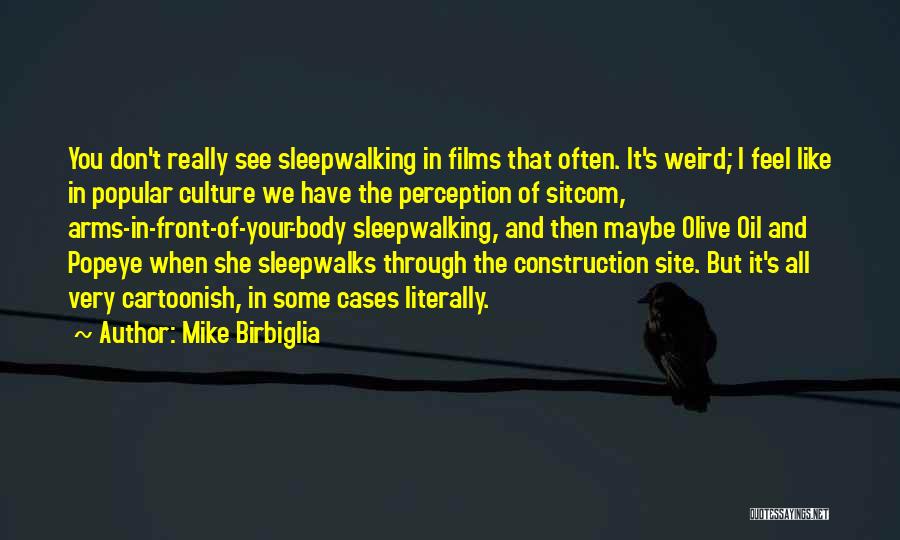 You don't really see sleepwalking in films that often. It's weird; I feel like in popular culture we have the perception of sitcom, arms-in-front-of-your-body sleepwalking, and then maybe Olive Oil and Popeye when she sleepwalks through the construction site. But it's all very cartoonish, in some cases literally.

~ Author: Mike Birbiglia

QUOTESSAYINGS.NET